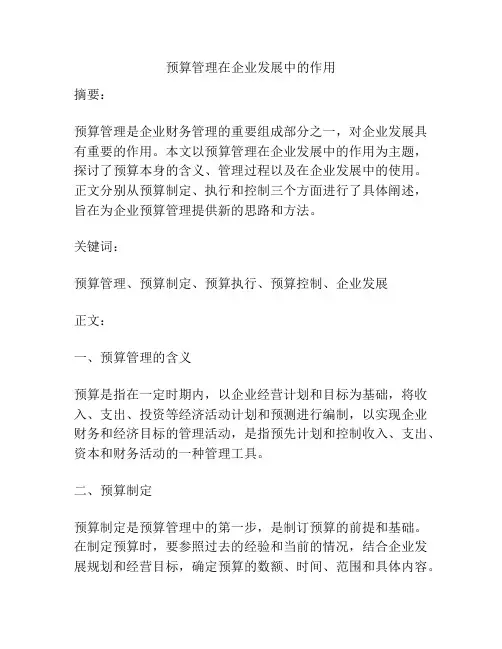 预算管理在企业发展中的作用

摘要：

预算管理是企业财务管理的重要组成部分之一，对企业发展具有重要的作用。本文以预算管理在企业发展中的作用为主题，探讨了预算本身的含义、管理过程以及在企业发展中的使用。正文分别从预算制定、执行和控制三个方面进行了具体阐述，旨在为企业预算管理提供新的思路和方法。

关键词：

预算管理、预算制定、预算执行、预算控制、企业发展

正文：

一、预算管理的含义

预算是指在一定时期内，以企业经营计划和目标为基础，将收入、支出、投资等经济活动计划和预测进行编制，以实现企业财务和经济目标的管理活动，是指预先计划和控制收入、支出、资本和财务活动的一种管理工具。

二、预算制定

预算制定是预算管理中的第一步，是制订预算的前提和基础。在制定预算时，要参照过去的经验和当前的情况，结合企业发展规划和经营目标，确定预算的数额、时间、范围和具体内容。